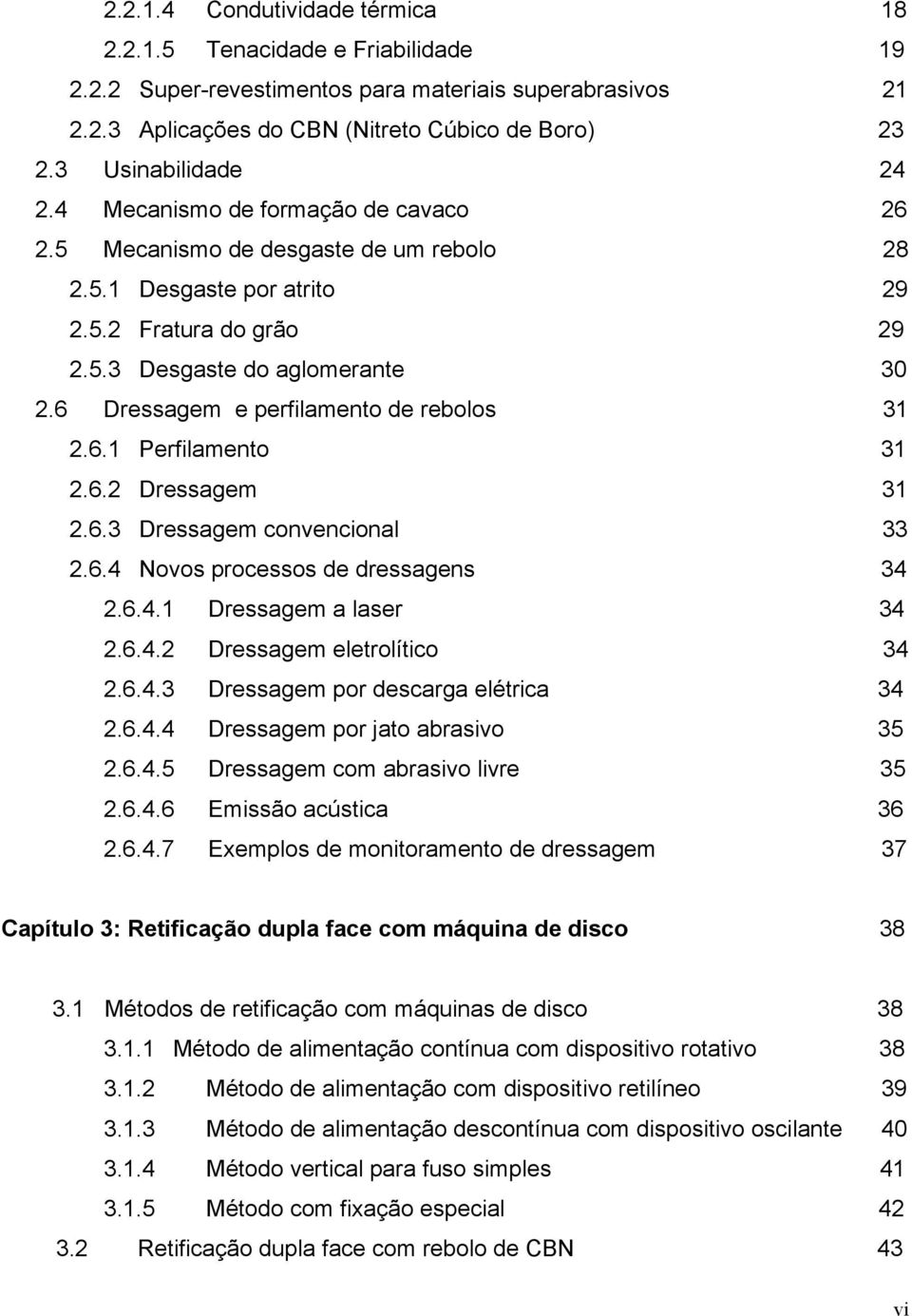 2.2.1.4 Condutividade térmica 18
2.2.1.5 Tenacidade e Friabilidade 19
2.2.2 Super-revestimentos para materiais superabrasivos 21
2.2.3 Aplicações do CBN (Nitreto Cúbico de Boro) 23
2.3 Usinabilidade 24
2.4 Mecanismo de formação de cavaco 26
2.5 Mecanismo de desgaste de um rebolo 28
2.5.1 Desgaste por atrito 29
2.5.2 Fratura do grão 29
2.5.3 Desgaste do aglomerante 30
2.6 Dressagem e perfilamento de rebolos 31
2.6.1 Perfilamento 31
2.6.2 Dressagem 31
2.6.3 Dressagem convencional 33
2.6.4 Novos processos de dressagens 34
2.6.4.1 Dressagem a laser 34
2.6.4.2 Dressagem eletrolítico 34
2.6.4.3 Dressagem por descarga elétrica 34
2.6.4.4 Dressagem por jato abrasivo 35
2.6.4.5 Dressagem com abrasivo livre 35
2.6.4.6 Emissão acústica 36
2.6.4.7 Exemplos de monitoramento de dressagem 37

Capítulo 3: Retificação dupla face com máquina de disco 38

3.1 Métodos de retificação com máquinas de disco 38
3.1.1 Método de alimentação contínua com dispositivo rotativo 38
3.1.2 Método de alimentação com dispositivo retilíneo 39
3.1.3 Método de alimentação descontínua com dispositivo oscilante 40
3.1.4 Método vertical para fuso simples 41
3.1.5 Método com fixação especial 42
3.2 Retificação dupla face com rebolo de CBN 43

vi